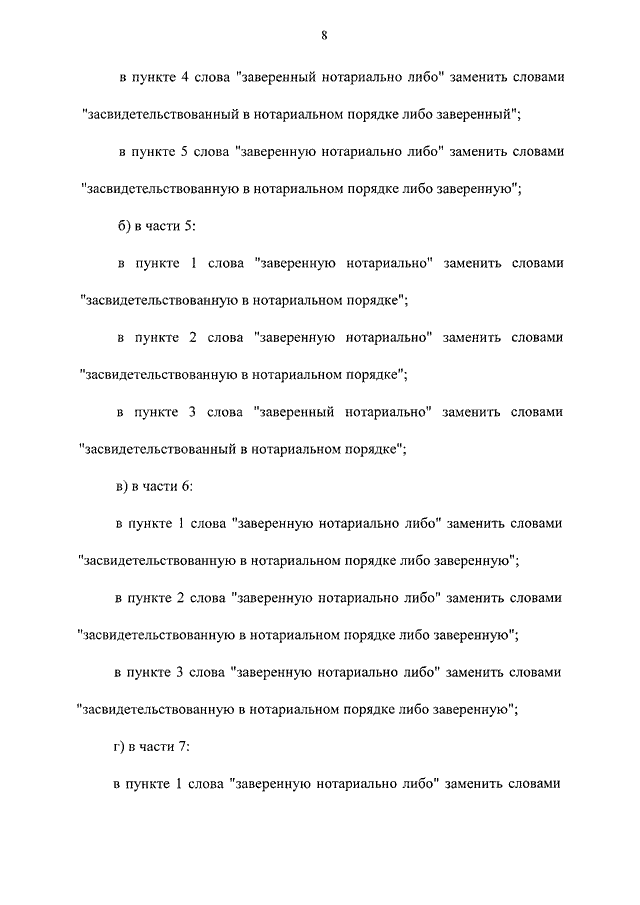 8

в пункте 4 слова "заверенный нотариально либо" заменить словами "засвидетельствованный в нотариальном порядке либо заверенный";

в пункте 5 слова "заверенную нотариально либо" заменить словами "засвидетельствованную в нотариальном порядке либо заверенную";

б) в части 5:

в пункте 1 слова "заверенную нотариально" заменить словами "засвидетельствованную в нотариальном порядке";

в пункте 2 слова "заверенную нотариально" заменить словами "засвидетельствованную в нотариальном порядке";

в пункте 3 слова "заверенный нотариально" заменить словами "засвидетельствованный в нотариальном порядке";

в) в части 6:

в пункте 1 слова "заверенную нотариально либо" заменить словами "засвидетельствованную в нотариальном порядке либо заверенную";

в пункте 2 слова "заверенную нотариально либо" заменить словами "засвидетельствованную в нотариальном порядке либо заверенную";

в пункте 3 слова "заверенную нотариально либо" заменить словами "засвидетельствованную в нотариальном порядке либо заверенную";

г) в части 7:

в пункте 1 слова "заверенную нотариально либо" заменить словами